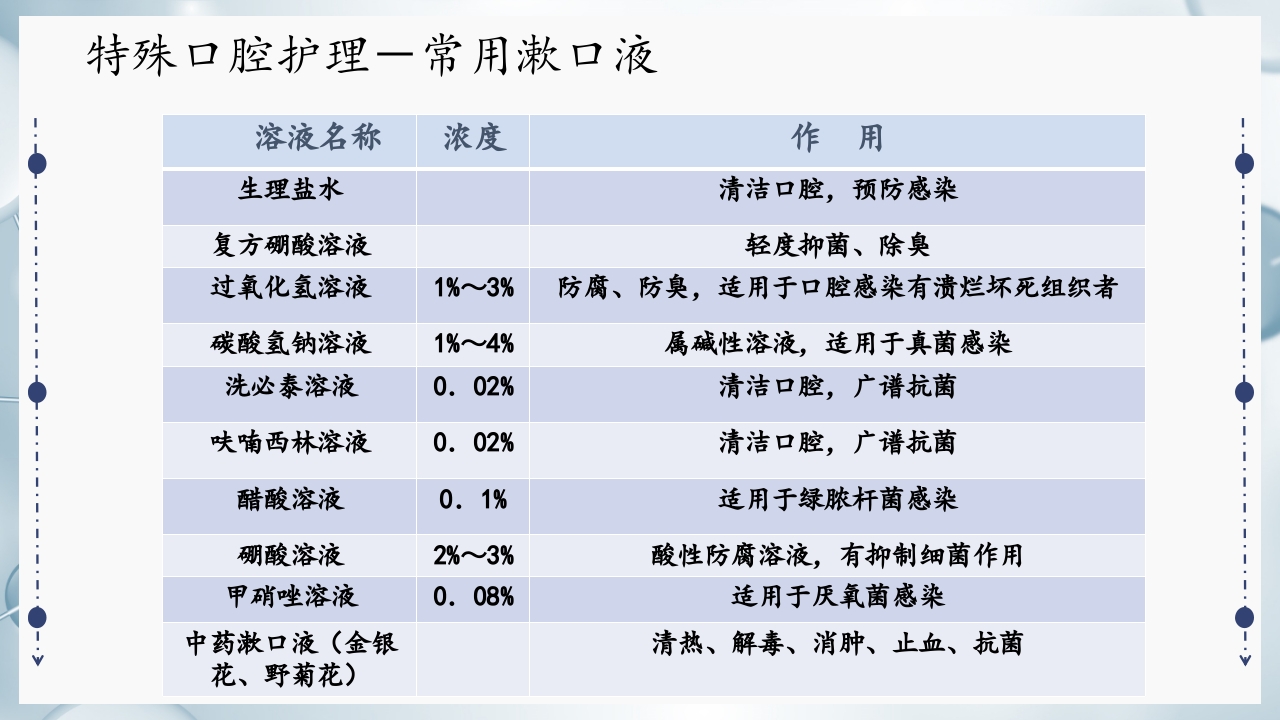 特殊口腔护理—常用漱口液

| 溶液名称 | 浓度 | 作　用 |
|---|---|---|
| 生理盐水 | | 清洁口腔，预防感染 |
| 复方硼酸溶液 | | 轻度抑菌、除臭 |
| 过氧化氢溶液 | 1%～3% | 防腐、防臭，适用于口腔感染有溃烂坏死组织者 |
| 碳酸氢钠溶液 | 1%～4% | 属碱性溶液，适用于真菌感染 |
| 洗必泰溶液 | 0．02% | 清洁口腔，广谱抗菌 |
| 呋喃西林溶液 | 0．02% | 清洁口腔，广谱抗菌 |
| 醋酸溶液 | 0．1% | 适用于绿脓杆菌感染 |
| 硼酸溶液 | 2%～3% | 酸性防腐溶液，有抑制细菌作用 |
| 甲硝唑溶液 | 0．08% | 适用于厌氧菌感染 |
| 中药漱口液（金银花、野菊花） | | 清热、解毒、消肿、止血、抗菌 |